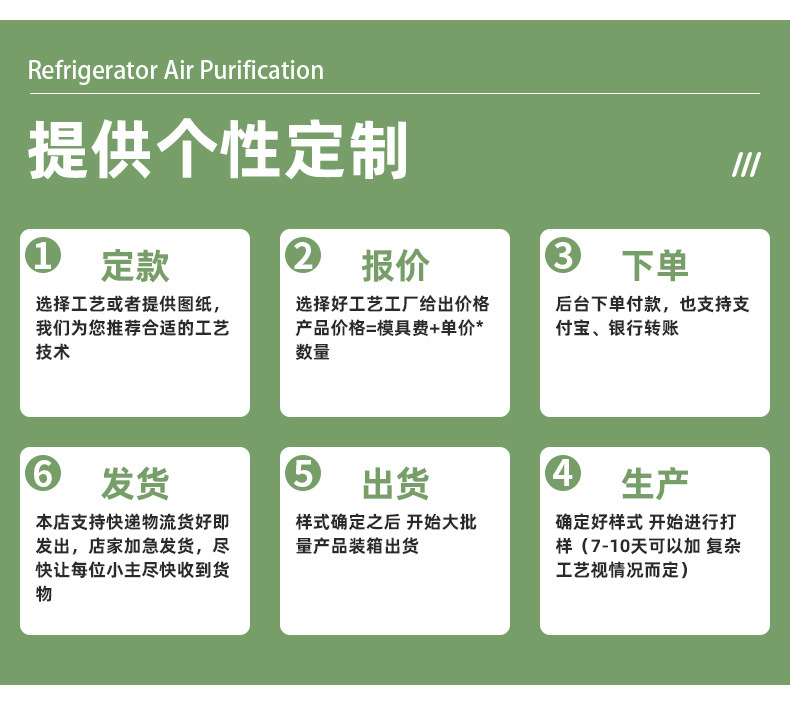 Refrigerator Air Purification

提供个性定制

///

1 定款

选择工艺或者提供图纸，我们为您推荐合适的工艺技术

2 报价

选择好工艺工厂给出价格产品价格=模具费+单价*数量

3 下单

后台下单付款，也支持支付宝、银行转账

6 发货

本店支持快递物流货好即发出，店家加急发货，尽快让每位小主尽快收到货物

5 出货

样式确定之后 开始大批量产品装箱出货

4 生产

确定好样式 开始进行打样（7-10天可以加 复杂工艺视情况而定）